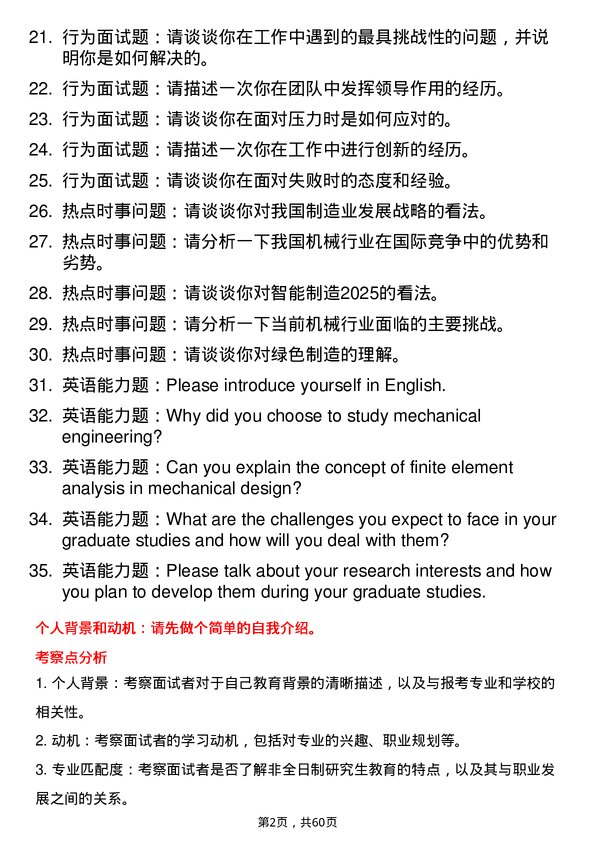 21. 行为面试题：请谈谈你在工作中遇到的最具挑战性的问题，并说明你是如何解决的。

22. 行为面试题：请描述一次你在团队中发挥领导作用的经历。

23. 行为面试题：请谈谈你在面对压力时是如何应对的。

24. 行为面试题：请描述一次你在工作中进行创新的经历。

25. 行为面试题：请谈谈你在面对失败时的态度和经验。

26. 热点时事问题：请谈谈你对我国制造业发展战略的看法。

27. 热点时事问题：请分析一下我国机械行业在国际竞争中的优势和劣势。

28. 热点时事问题：请谈谈你对智能制造2025的看法。

29. 热点时事问题：请分析一下当前机械行业面临的主要挑战。

30. 热点时事问题：请谈谈你对绿色制造的理解。

31. 英语能力题：Please introduce yourself in English.

32. 英语能力题：Why did you choose to study mechanical engineering?

33. 英语能力题：Can you explain the concept of finite element analysis in mechanical design?

34. 英语能力题：What are the challenges you expect to face in your graduate studies and how will you deal with them?

35. 英语能力题：Please talk about your research interests and how you plan to develop them during your graduate studies.

个人背景和动机：请先做个简单的自我介绍。

考察点分析

1. 个人背景：考察面试者对于自己教育背景的清晰描述，以及与报考专业和学校的相关性。

2. 动机：考察面试者的学习动机，包括对专业的兴趣、职业规划等。

3. 专业匹配度：考察面试者是否了解非全日制研究生教育的特点，以及其与职业发展之间的关系。

第2页，共60页